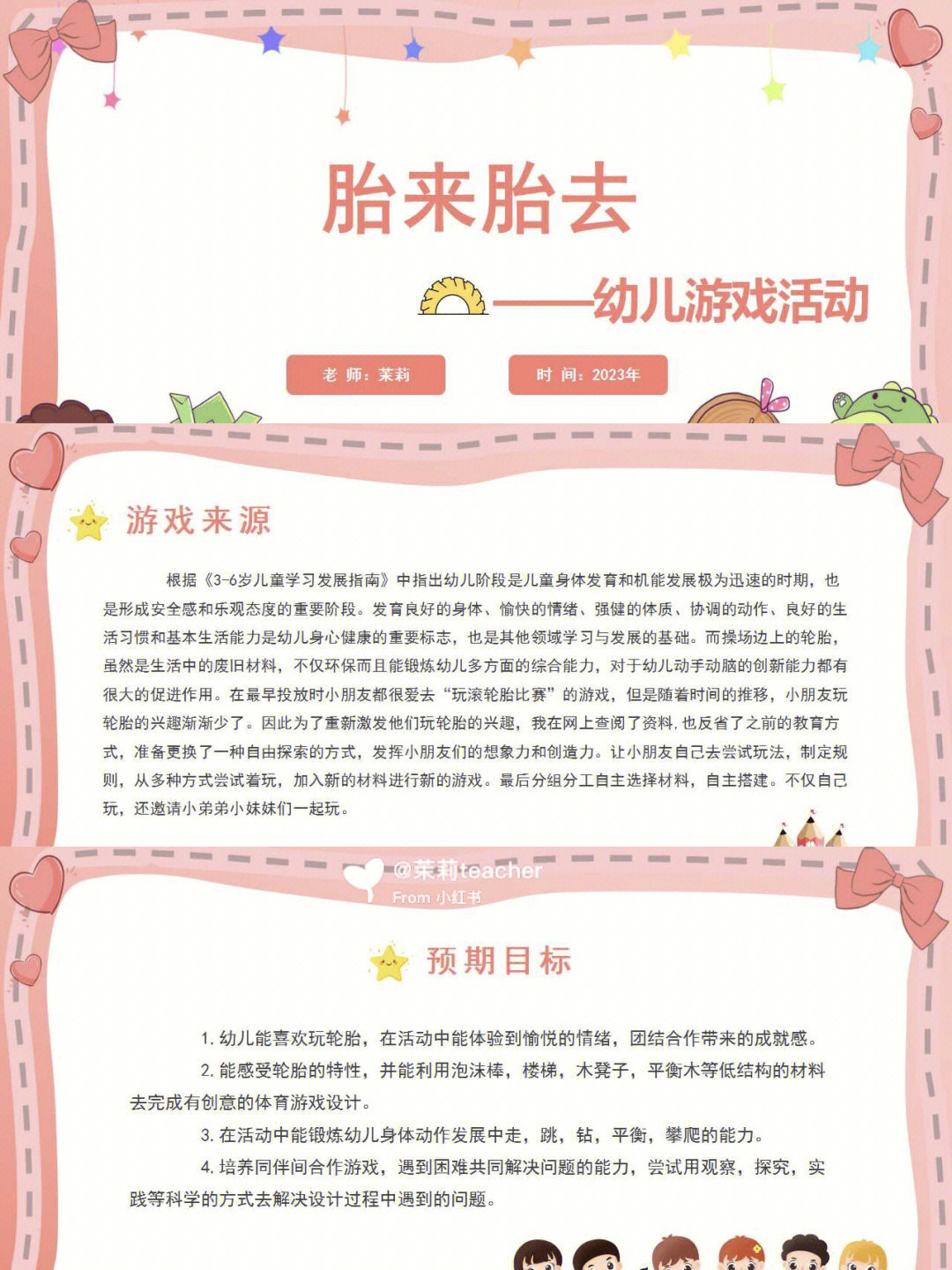 胎来胎去

——幼儿游戏活动

老 师：茉莉

时 间：2023年

游戏来源

根据《3-6岁儿童学习发展指南》中指出幼儿阶段是儿童身体发育和机能发展极为迅速的时期，也是形成安全感和乐观态度的重要阶段。发育良好的身体、愉快的情绪、强健的体质、协调的动作、良好的生活习惯和基本生活能力是幼儿身心健康的重要标志，也是其他领域学习与发展的基础。而操场边上的轮胎，虽然是生活中的废旧材料，不仅环保而且能锻炼幼儿多方面的综合能力，对于幼儿动手动脑的创新能力都有很大的促进作用。在最早投放时小朋友都很爱去“玩滚轮胎比赛”的游戏，但是随着时间的推移，小朋友玩轮胎的兴趣渐渐少了。因此为了重新激发他们玩轮胎的兴趣，我在网上查阅了资料,也反省了之前的教育方式，准备更换了一种自由探索的方式，发挥小朋友们的想象力和创造力。让小朋友自己去尝试玩法，制定规则，从多种方式尝试着玩，加入新的材料进行新的游戏。最后分组分工自主选择材料，自主搭建。不仅自己玩，还邀请小弟弟小妹妹们一起玩。

@茉莉teacher
From 小红书

预期目标

1. 幼儿能喜欢玩轮胎，在活动中能体验到愉悦的情绪，团结合作带来的成就感。

2. 能感受轮胎的特性，并能利用泡沫棒，楼梯，木凳子，平衡木等低结构的材料去完成有创意的体育游戏设计。

3. 在活动中能锻炼幼儿身体动作发展中走，跳，钻，平衡，攀爬的能力。

4. 培养同伴间合作游戏，遇到困难共同解决问题的能力，尝试用观察，探究，实践等科学的方式去解决设计过程中遇到的问题。